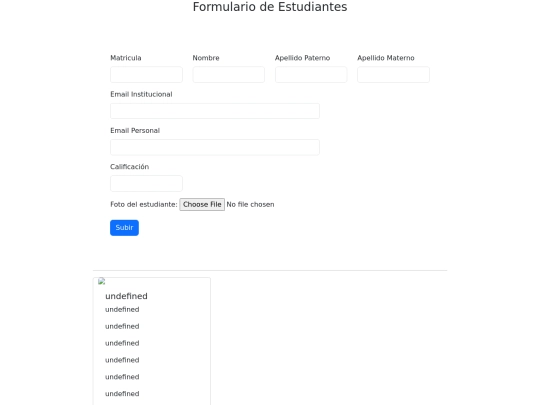 Formulario de Estudiantes

Matricula

Nombre

Apellido Paterno

Apellido Materno

Email Institucional

Email Personal

Calificación

Foto del estudiante: Choose File No file chosen

Subir

undefined

undefined

undefined

undefined

undefined

undefined

undefined